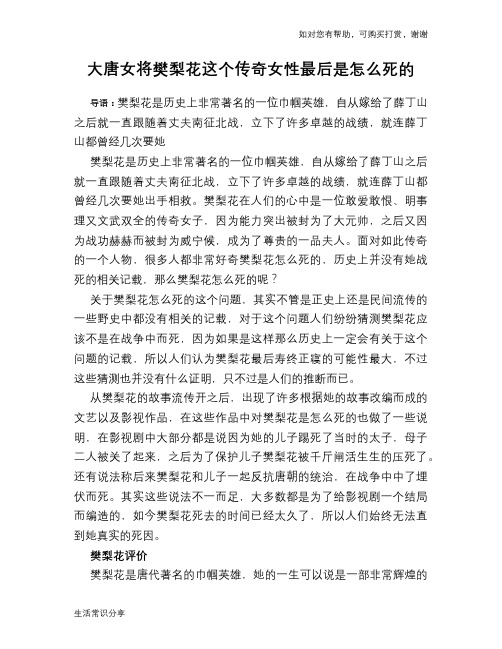 如对您有帮助，可购买打赏，谢谢

大唐女将樊梨花这个传奇女性最后是怎么死的

导语：樊梨花是历史上非常著名的一位巾帼英雄，自从嫁给了薛丁山之后就一直跟随着丈夫南征北战，立下了许多卓越的战绩，就连薛丁山都曾经几次要她

樊梨花是历史上非常著名的一位巾帼英雄，自从嫁给了薛丁山之后就一直跟随着丈夫南征北战，立下了许多卓越的战绩，就连薛丁山都曾经几次要她出手相救。樊梨花在人们的心中是一位敢爱敢恨、明事理又文武双全的传奇女子，因为能力突出被封为了大元帅，之后又因为战功赫赫而被封为威宁候，成为了尊贵的一品夫人。面对如此传奇的一个人物，很多人都非常好奇樊梨花怎么死的，历史上并没有她战死的相关记载，那么樊梨花怎么死的呢？

关于樊梨花怎么死的这个问题，其实不管是正史上还是民间流传的一些野史中都没有相关的记载，对于这个问题人们纷纷猜测樊梨花应该不是在战争中而死，因为如果是这样那么历史上一定会有关于这个问题的记载，所以人们认为樊梨花最后寿终正寝的可能性最大，不过这些猜测也并没有什么证明，只不过是人们的推断而已。

从樊梨花的故事流传开之后，出现了许多根据她的故事改编而成的文艺以及影视作品，在这些作品中对樊梨花是怎么死的也做了一些说明，在影视剧中大部分都是说因为她的儿子踢死了当时的太子，母子二人被关了起来，之后为了保护儿子樊梨花被千斤闸活生生的压死了。还有说法称后来樊梨花和儿子一起反抗唐朝的统治，在战争中中了埋伏而死。其实这些说法不一而足，大多数都是为了给影视剧一个结局而编造的，如今樊梨花死去的时间已经太久了，所以人们始终无法直到她真实的死因。

樊梨花评价

樊梨花是唐代著名的巾帼英雄，她的一生可以说是一部非常辉煌的

生活常识分享